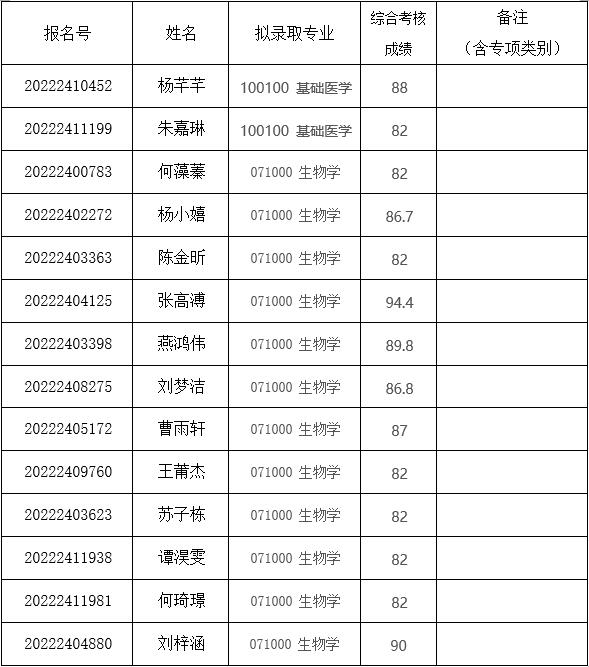 | 报名号 | 姓名 | 拟录取专业 | 综合考核成绩 | 备注（含专项类别） |
|---|---|---|---|---|
| 20222410452 | 杨芊芊 | 100100 基础医学 | 88 | |
| 20222411199 | 朱嘉琳 | 100100 基础医学 | 82 | |
| 20222400783 | 何藻蓁 | 071000 生物学 | 82 | |
| 20222402272 | 杨小嬉 | 071000 生物学 | 86.7 | |
| 20222403363 | 陈金昕 | 071000 生物学 | 82 | |
| 20222404125 | 张高溥 | 071000 生物学 | 94.4 | |
| 20222403398 | 燕鸿伟 | 071000 生物学 | 89.8 | |
| 20222408275 | 刘梦洁 | 071000 生物学 | 86.8 | |
| 20222405172 | 曹雨轩 | 071000 生物学 | 87 | |
| 20222409760 | 王莆杰 | 071000 生物学 | 82 | |
| 20222403623 | 苏子栋 | 071000 生物学 | 82 | |
| 20222411938 | 谭淏雯 | 071000 生物学 | 82 | |
| 20222411981 | 何琦璟 | 071000 生物学 | 82 | |
| 20222404880 | 刘梓涵 | 071000 生物学 | 90 | |